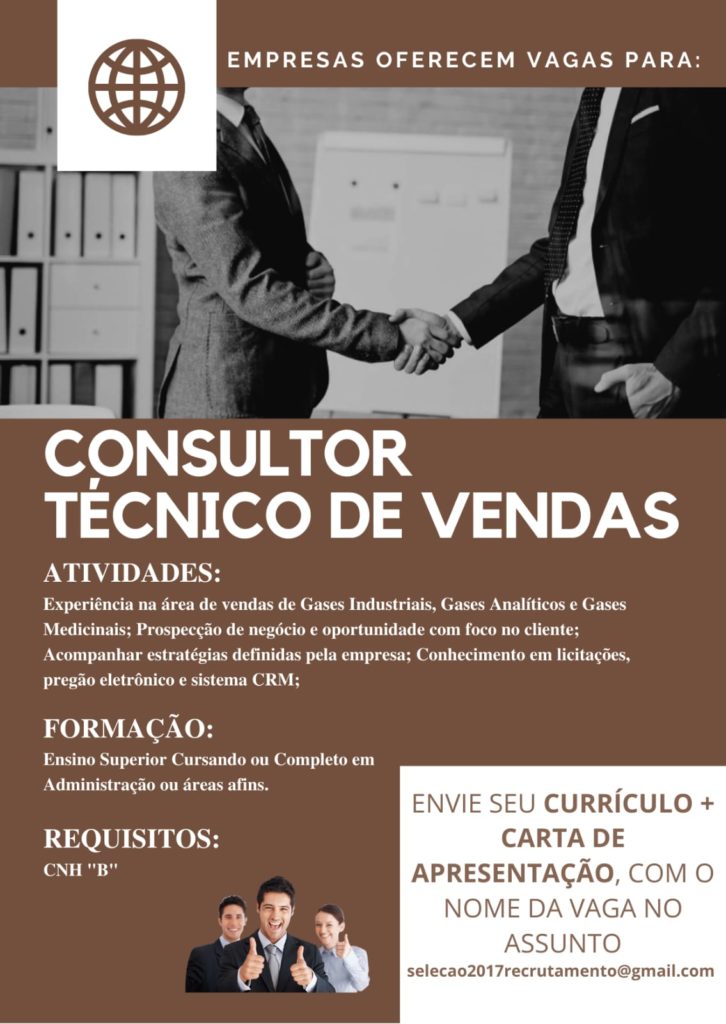 EMPRESAS OFERECEM VAGAS PARA:

CONSULTOR TÉCNICO DE VENDAS

ATIVIDADES:

Experiência na área de vendas de Gases Industriais, Gases Analíticos e Gases Medicinais; Prospecção de negócio e oportunidade com foco no cliente; Acompanhar estratégias definidas pela empresa; Conhecimento em licitações, pregão eletrônico e sistema CRM;

FORMAÇÃO:

Ensino Superior Cursando ou Completo em Administração ou áreas afins.

REQUISITOS:

CNH "B"

ENVIE SEU CURRÍCULO + CARTA DE APRESENTAÇÃO, COM O NOME DA VAGA NO ASSUNTO

selecao2017recrutamento@gmail.com